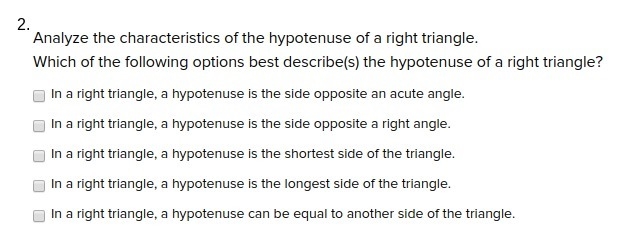 2.
Analyze the characteristics of the hypotenuse of a right triangle.

Which of the following options best describe(s) the hypotenuse of a right triangle?

In a right triangle, a hypotenuse is the side opposite an acute angle.

In a right triangle, a hypotenuse is the side opposite a right angle.

In a right triangle, a hypotenuse is the shortest side of the triangle.

In a right triangle, a hypotenuse is the longest side of the triangle.

In a right triangle, a hypotenuse can be equal to another side of the triangle.